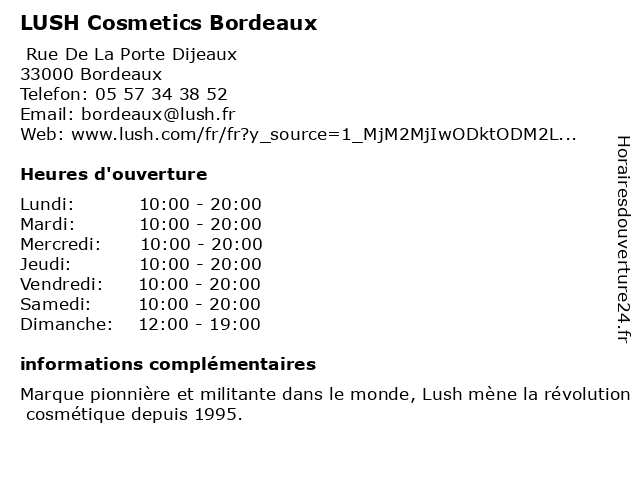 LUSH Cosmetics Bordeaux

Rue De La Porte Dijeaux
33000 Bordeaux
Telefon: 05 57 34 38 52
Email: bordeaux@lush.fr
Web: www.lush.com/fr/fr?y_source=1_MjM2MjIwODktODM2L...

Heures d'ouverture

Lundi: 10:00 - 20:00
Mardi: 10:00 - 20:00
Mercredi: 10:00 - 20:00
Jeudi: 10:00 - 20:00
Vendredi: 10:00 - 20:00
Samedi: 10:00 - 20:00
Dimanche: 12:00 - 19:00

informations complémentaires

Marque pionnière et militante dans le monde, Lush mène la révolution cosmétique depuis 1995.

Horairesdouverture24.fr